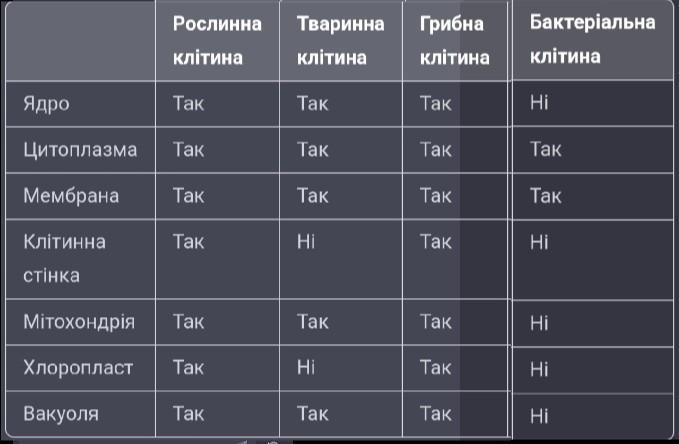 | | Рослинна клітина | Тваринна клітина | Грибна клітина | Бактеріальна клітина |
|---|---|---|---|---|
| Ядро | Так | Так | Так | Ні |
| Цитоплазма | Так | Так | Так | Так |
| Мембрана | Так | Так | Так | Так |
| Клітинна стінка | Так | Ні | Так | Ні |
| Мітохондрія | Так | Так | Так | Ні |
| Хлоропласт | Так | Ні | Так | Ні |
| Вакуоля | Так | Так | Так | Ні |